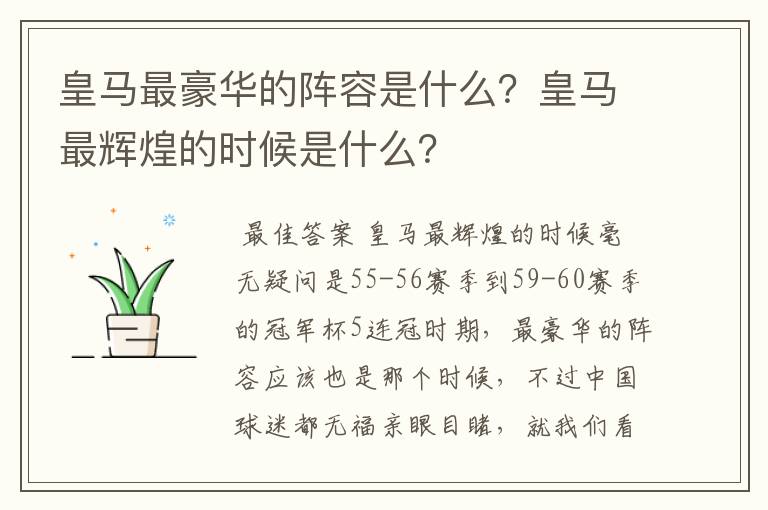 皇马最豪华的阵容是什么？皇马最辉煌的时候是什么？

最佳答案 皇马最辉煌的时候毫无疑问是55-56赛季到59-60赛季的冠军杯5连冠时期，最豪华的阵容应该也是那个时候，不过中国球迷都无福亲眼目睹，就我们看